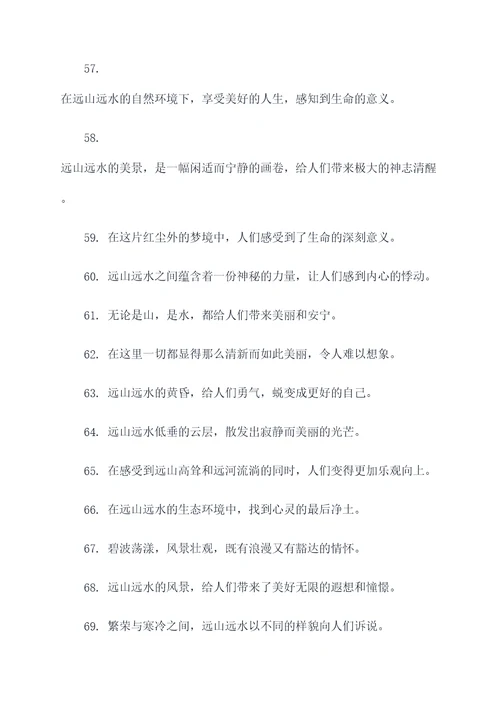 57.

在远山远水的自然环境下，享受美好的人生，感知到生命的意义。

58.

远山远水的美景，是一幅闲适而宁静的画卷，给人们带来极大的神志清醒。

59. 在这片红尘外的梦境中，人们感受到了生命的深刻意义。

60. 远山远水之间蕴含着一份神秘的力量，让人们感到内心的悸动。

61. 无论是山，是水，都给人们带来美丽和安宁。

62. 在这里一切都显得那么清新而如此美丽，令人难以想象。

63. 远山远水的黄昏，给人们勇气，蜕变成更好的自己。

64. 远山远水低垂的云层，散发出寂静而美丽的光芒。

65. 在感受到远山高耸和远河流淌的同时，人们变得更加乐观向上。

66. 在远山远水的生态环境中，找到心灵的最后净土。

67. 碧波荡漾，风景壮观，既有浪漫又有豁达的情怀。

68. 远山远水的风景，给人们带来了美好无限的遐想和憧憬。

69. 繁荣与寒冷之间，远山远水以不同的样貌向人们诉说。